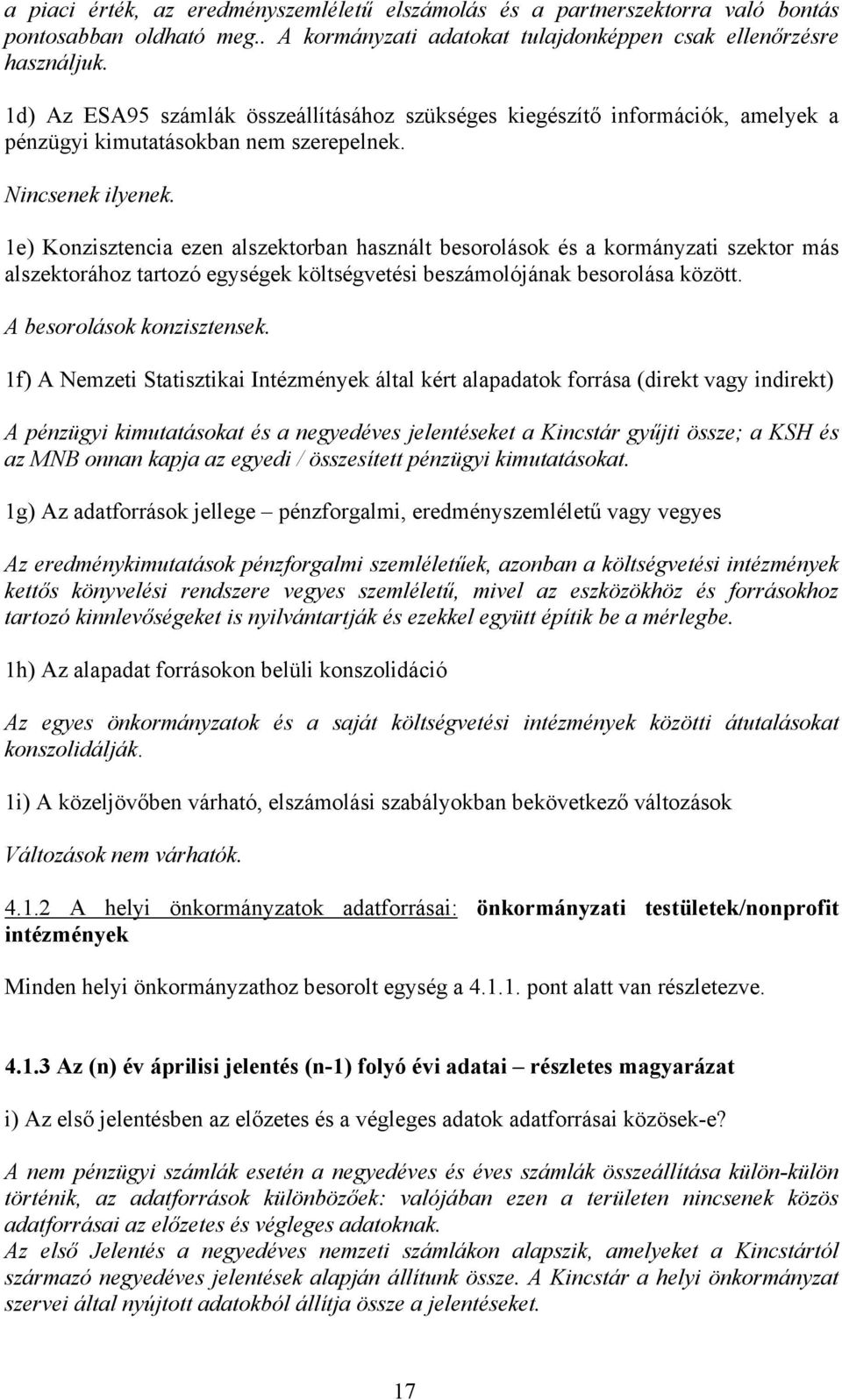 a piaci érték, az eredményszemléletű elszámolás és a partnerszektorra való bontás pontosabban oldható meg.. A kormányzati adatokat tulajdonképpen csak ellenőrzésre használjuk.

1d) Az ESA95 számlák összeállításához szükséges kiegészítő információk, amelyek a pénzügyi kimutatásokban nem szerepelnek.

Nincsenek ilyenek.

1e) Konzisztencia ezen alszektorban használt besorolások és a kormányzati szektor más alszektorához tartozó egységek költségvetési beszámolójának besorolása között.

A besorolások konzisztensek.

1f) A Nemzeti Statisztikai Intézmények által kért alapadatok forrása (direkt vagy indirekt)

A pénzügyi kimutatásokat és a negyedéves jelentéseket a Kincstár gyűjti össze; a KSH és az MNB onnan kapja az egyedi / összesített pénzügyi kimutatásokat.

1g) Az adatforrások jellege – pénzforgalmi, eredményszemléletű vagy vegyes

Az eredménykimutatások pénzforgalmi szemléletűek, azonban a költségvetési intézmények kettős könyvelési rendszere vegyes szemléletű, mivel az eszközökhöz és forrásokhoz tartozó kinnlevőségeket is nyilvántartják és ezekkel együtt építik be a mérlegbe.

1h) Az alapadat forrásokon belüli konszolidáció

Az egyes önkormányzatok és a saját költségvetési intézmények közötti átutalásokat konszolidálják.

1i) A közeljövőben várható, elszámolási szabályokban bekövetkező változások

Változások nem várhatók.

4.1.2 A helyi önkormányzatok adatforrásai: önkormányzati testületek/nonprofit intézmények

Minden helyi önkormányzathoz besorolt egység a 4.1.1. pont alatt van részletezve.

4.1.3 Az (n) év áprilisi jelentés (n-1) folyó évi adatai – részletes magyarázat

i) Az első jelentésben az előzetes és a végleges adatok adatforrásai közösek-e?

A nem pénzügyi számlák esetén a negyedéves és éves számlák összeállítása külön-külön történik, az adatforrások különbözőek: valójában ezen a területen nincsenek közös adatforrásai az előzetes és végleges adatoknak.
Az első Jelentés a negyedéves nemzeti számlákon alapszik, amelyeket a Kincstártól származó negyedéves jelentések alapján állítunk össze. A Kincstár a helyi önkormányzat szervei által nyújtott adatokból állítja össze a jelentéseket.

17